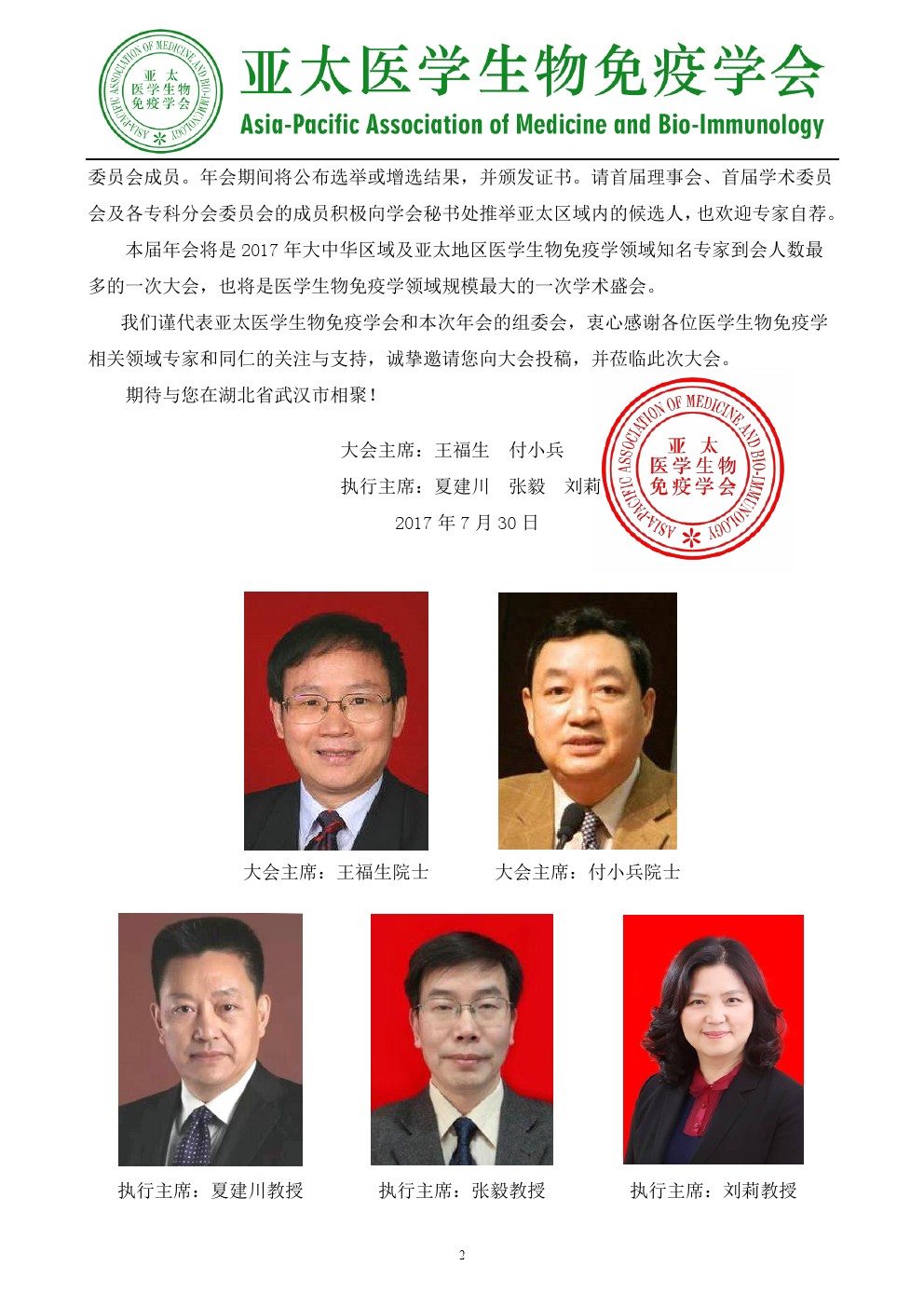 ASIA-PACIFIC ASSOCIATION OF MEDICINE AND BIO-IMMUNOLOGY
亚太
医学生物
免疫学会

亚太医学生物免疫学会
Asia-Pacific Association of Medicine and Bio-Immunology

委员会成员。年会期间将公布选举或增选结果，并颁发证书。请首届理事会、首届学术委员会及各专科分会委员会的成员积极向学会秘书处推举亚太区域内的候选人，也欢迎专家自荐。

本届年会将是2017年大中华区域及亚太地区医学生物免疫学领域知名专家到会人数最多的一次大会，也将是医学生物免疫学领域规模最大的一次学术盛会。

我们谨代表亚太医学生物免疫学会和本次年会的组委会，衷心感谢各位医学生物免疫学相关领域专家和同仁的关注与支持，诚挚邀请您向大会投稿，并莅临此次大会。

期待与您在湖北省武汉市相聚！

大会主席：王福生 付小兵
执行主席：夏建川 张毅 刘莉
2017年7月30日

ASIA-PACIFIC ASSOCIATION OF MEDICINE AND BIO-IMMUNOLOGY
亚太
医学生物
免疫学会

大会主席：王福生院士

大会主席：付小兵院士

执行主席：夏建川教授

执行主席：张毅教授

执行主席：刘莉教授

2